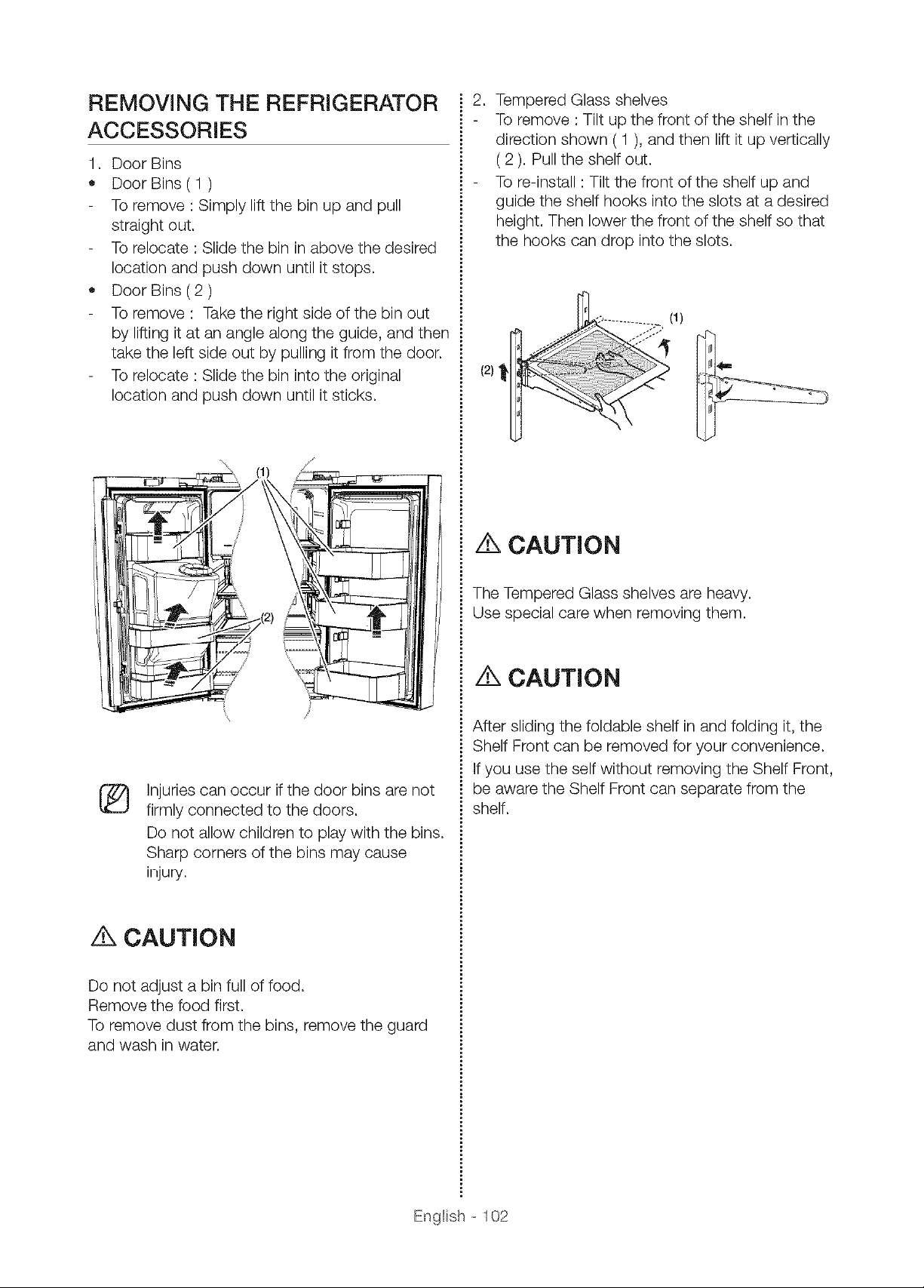 REMOVING THE REFRIGERATOR ACCESSORIES

1. Door Bins
• Door Bins ( 1 )
- To remove : Simply lift the bin up and pull straight out.
- To relocate : Slide the bin in above the desired location and push down until it stops.
• Door Bins ( 2 )
- To remove : Take the right side of the bin out by lifting it at an angle along the guide, and then take the left side out by pulling it from the door.
- To relocate : Slide the bin into the original location and push down until it sticks.

(1)
(2)

Injuries can occur if the door bins are not firmly connected to the doors.
Do not allow children to play with the bins. Sharp corners of the bins may cause injury.

CAUTION

Do not adjust a bin full of food.
Remove the food first.
To remove dust from the bins, remove the guard and wash in water.

2. Tempered Glass shelves
- To remove : Tilt up the front of the shelf in the direction shown ( 1 ), and then lift it up vertically ( 2 ). Pull the shelf out.
- To re-install : Tilt the front of the shelf up and guide the shelf hooks into the slots at a desired height. Then lower the front of the shelf so that the hooks can drop into the slots.

(1)
(2)

CAUTION

The Tempered Glass shelves are heavy.
Use special care when removing them.

CAUTION

After sliding the foldable shelf in and folding it, the Shelf Front can be removed for your convenience.
If you use the self without removing the Shelf Front, be aware the Shelf Front can separate from the shelf.

English - 102